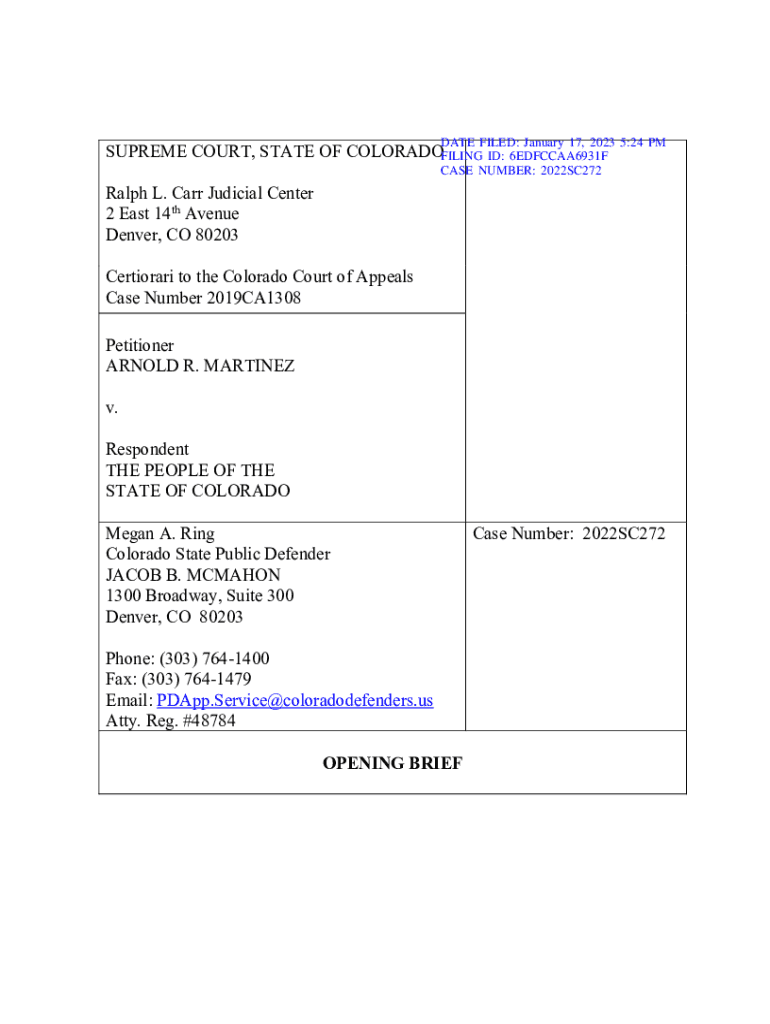 SUPREME COURT, STATE OF COLORADO

Ralph L. Carr Judicial Center
2 East 14th Avenue
Denver, CO 80203

Certiorari to the Colorado Court of Appeals
Case Number 2019CA1308

DATE FILED: January 17, 2023 5:24 PM
FILING ID: 6EDFCCAA6931F
CASE NUMBER: 2022SC272

Petitioner
ARNOLD R. MARTINEZ

v.

Respondent
THE PEOPLE OF THE STATE OF COLORADO

Megan A. Ring
Colorado State Public Defender
JACOB B. MCMAHON
1300 Broadway, Suite 300
Denver, CO 80203

Phone: (303) 764-1400
Fax: (303) 764-1479
Email: PDApp.Service@coloradodefenders.us
Atty. Reg. #48784

Case Number: 2022SC272

OPENING BRIEF